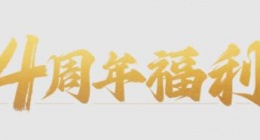 4周年福利